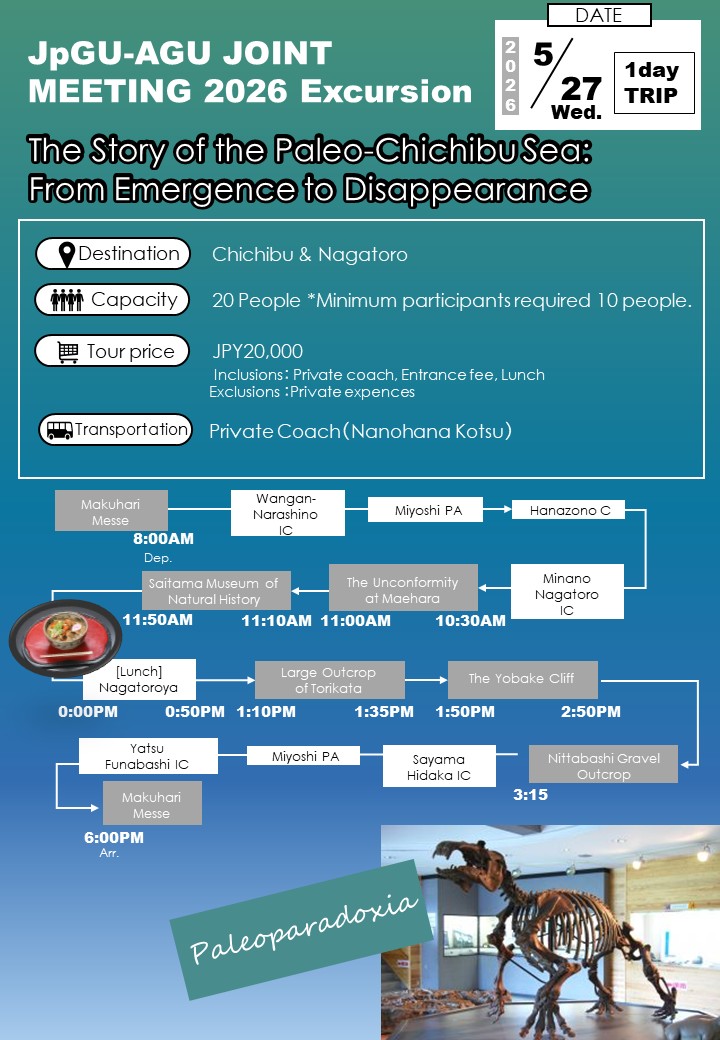 JpGU-AGU JOINT MEETING 2026 Excursion

DATE
2026
5/27 Wed.
1day TRIP

The Story of the Paleo-Chichibu Sea: From Emergence to Disappearance

Destination Chichibu & Nagatoro

Capacity 20 People *Minimum participants required 10 people.

Tour price JPY20,000
Inclusions：Private coach, Entrance fee, Lunch
Exclusions：Private expences

Transportation Private Coach（Nanohana Kotsu）

Makuhari Messe
8:00AM
Dep.

Wangan-Narashino IC

Miyoshi PA

Hanazono C

Minano Nagatoro IC
10:30AM

The Unconformity at Maehara
11:00AM

11:10AM

Saitama Museum of Natural History
11:50AM

[Lunch] Nagatoroya
0:00PM

0:50PM

Large Outcrop of Torikata
1:10PM

1:35PM

The Yobake Cliff
1:50PM

2:50PM

Nittabashi Gravel Outcrop
3:15

Sayama Hidaka IC

Miyoshi PA

Yatsu Funabashi IC

Makuhari Messe
6:00PM
Arr.

Paleoparadoxia